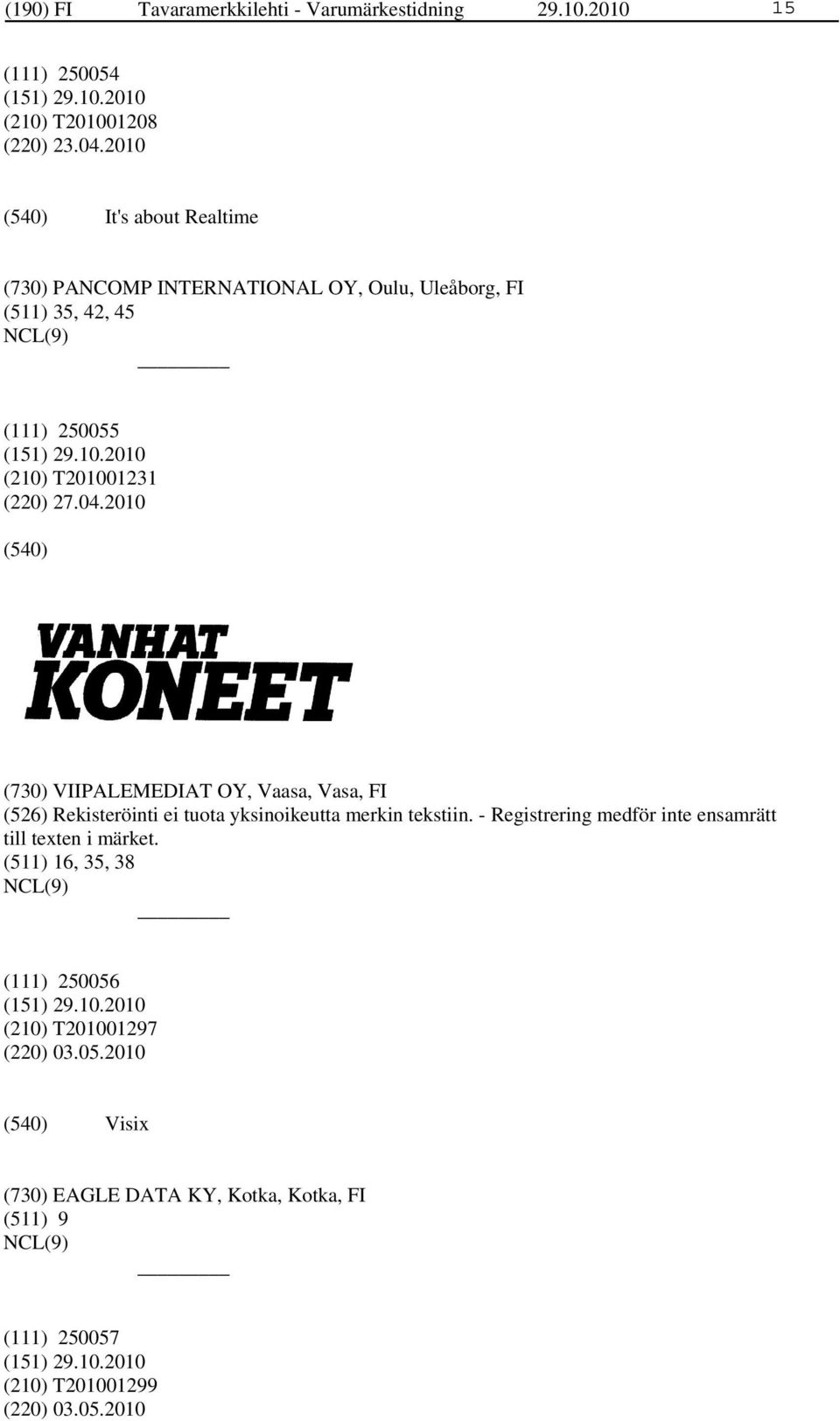 (190) FI Tavaramerkkilehti - Varumärkestidning 29.10.2010 15

(111) 250054
(151) 29.10.2010
(210) T201001208
(220) 23.04.2010

(540) It's about Realtime

(730) PANCOMP INTERNATIONAL OY, Oulu, Uleåborg, FI
(511) 35, 42, 45
NCL(9)

(111) 250055
(151) 29.10.2010
(210) T201001231
(220) 27.04.2010

(540)

VANHAT
KONEET

(730) VIIPALEMEDIAT OY, Vaasa, Vasa, FI
(526) Rekisteröinti ei tuota yksinoikeutta merkin tekstiin. - Registrering medför inte ensamrätt till texten i märket.
(511) 16, 35, 38
NCL(9)

(111) 250056
(151) 29.10.2010
(210) T201001297
(220) 03.05.2010

(540) Visix

(730) EAGLE DATA KY, Kotka, Kotka, FI
(511) 9
NCL(9)

(111) 250057
(151) 29.10.2010
(210) T201001299
(220) 03.05.2010